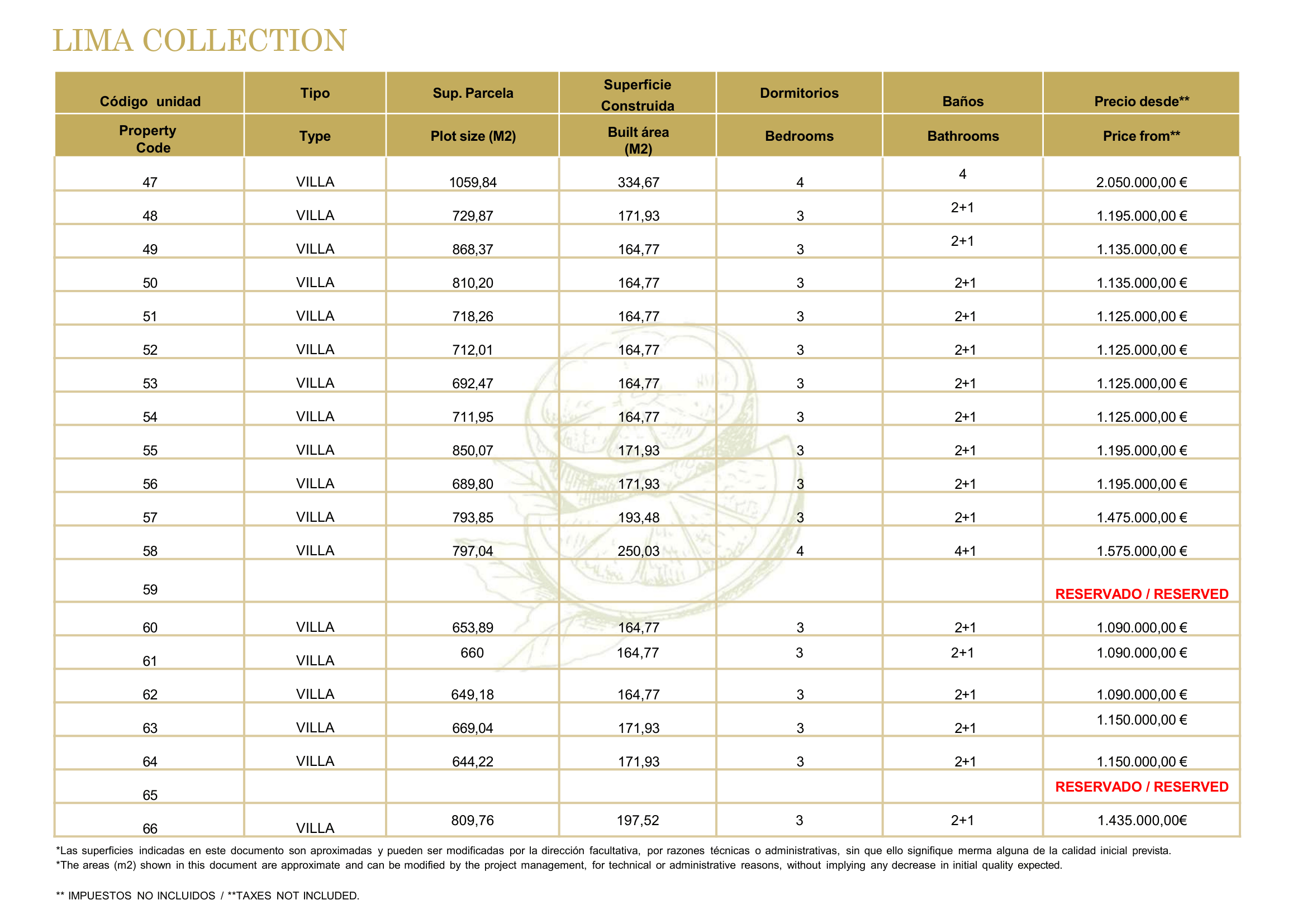 LIMA COLLECTION

| Código unidad | Tipo | Sup. Parcela | Superficie Construida | Dormitorios | Baños | Precio desde** |
|---|---|---|---|---|---|---|
| Property Code | Type | Plot size (M2) | Built área (M2) | Bedrooms | Bathrooms | Price from** |
| 47 | VILLA | 1059,84 | 334,67 | 4 | 4 | 2.050.000,00 € |
| 48 | VILLA | 729,87 | 171,93 | 3 | 2+1 | 1.195.000,00 € |
| 49 | VILLA | 868,37 | 164,77 | 3 | 2+1 | 1.135.000,00 € |
| 50 | VILLA | 810,20 | 164,77 | 3 | 2+1 | 1.135.000,00 € |
| 51 | VILLA | 718,26 | 164,77 | 3 | 2+1 | 1.125.000,00 € |
| 52 | VILLA | 712,01 | 164,77 | 3 | 2+1 | 1.125.000,00 € |
| 53 | VILLA | 692,47 | 164,77 | 3 | 2+1 | 1.125.000,00 € |
| 54 | VILLA | 711,95 | 164,77 | 3 | 2+1 | 1.125.000,00 € |
| 55 | VILLA | 850,07 | 171,93 | 3 | 2+1 | 1.195.000,00 € |
| 56 | VILLA | 689,80 | 171,93 | 3 | 2+1 | 1.195.000,00 € |
| 57 | VILLA | 793,85 | 193,48 | 3 | 2+1 | 1.475.000,00 € |
| 58 | VILLA | 797,04 | 250,03 | 4 | 4+1 | 1.575.000,00 € |
| 59 | | | | | | RESERVADO / RESERVED |
| 60 | VILLA | 653,89 | 164,77 | 3 | 2+1 | 1.090.000,00 € |
| 61 | VILLA | 660 | 164,77 | 3 | 2+1 | 1.090.000,00 € |
| 62 | VILLA | 649,18 | 164,77 | 3 | 2+1 | 1.090.000,00 € |
| 63 | VILLA | 669,04 | 171,93 | 3 | 2+1 | 1.150.000,00 € |
| 64 | VILLA | 644,22 | 171,93 | 3 | 2+1 | 1.150.000,00 € |
| 65 | | | | | | RESERVADO / RESERVED |
| 66 | VILLA | 809,76 | 197,52 | 3 | 2+1 | 1.435.000,00€ |

*Las superficies indicadas en este documento son aproximadas y pueden ser modificadas por la dirección facultativa, por razones técnicas o administrativas, sin que ello signifique merma alguna de la calidad inicial prevista.
*The areas (m2) shown in this document are approximate and can be modified by the project management, for technical or administrative reasons, without implying any decrease in initial quality expected.

** IMPUESTOS NO INCLUIDOS / **TAXES NOT INCLUDED.